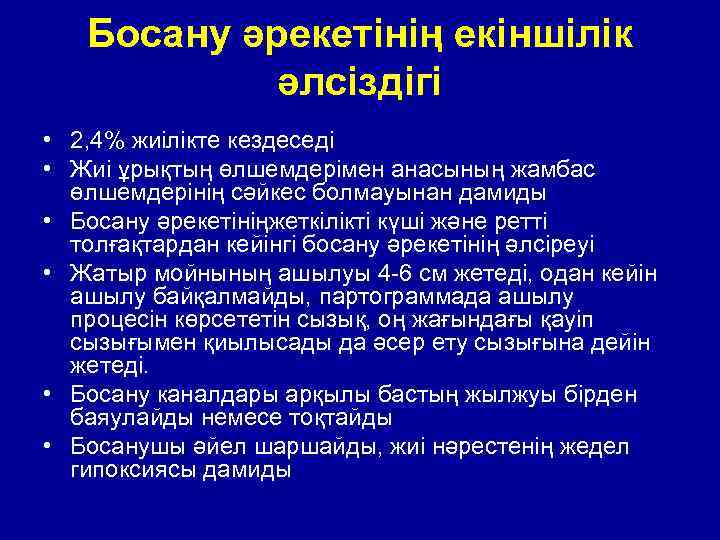 Босану әрекетінің екіншілік әлсіздігі

• 2,4% жиілікте кездеседі
• Жиі ұрықтың өлшемдерімен анасының жамбас өлшемдерінің сәйкес болмауынан дамиды
• Босану әрекетініңжеткілікті күші және ретті толғақтардан кейінгі босану әрекетінің әлсіреуі
• Жатыр мойнының ашылуы 4-6 см жетеді, одан кейін ашылу байқалмайды, партограммада ашылу процесін көрсететін сызық, оң жағындағы қауіп сызығымен қиылысады да әсер ету сызығына дейін жетеді.
• Босану каналдары арқылы бастың жылжуы бірден баяулайды немесе тоқтайды
• Босанушы әйел шаршайды, жиі нәрестенің жедел гипоксиясы дамиды